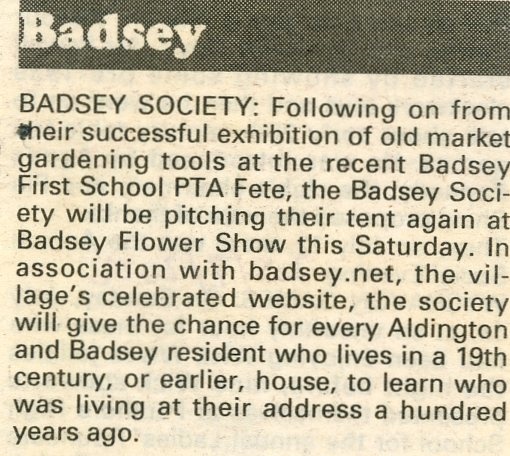 Badsey

BADSEY SOCIETY: Following on from their successful exhibition of old market gardening tools at the recent Badsey First School PTA Fete, the Badsey Society will be pitching their tent again at Badsey Flower Show this Saturday. In association with badsey.net, the village's celebrated website, the society will give the chance for every Aldington and Badsey resident who lives in a 19th century, or earlier, house, to learn who was living at their address a hundred years ago.